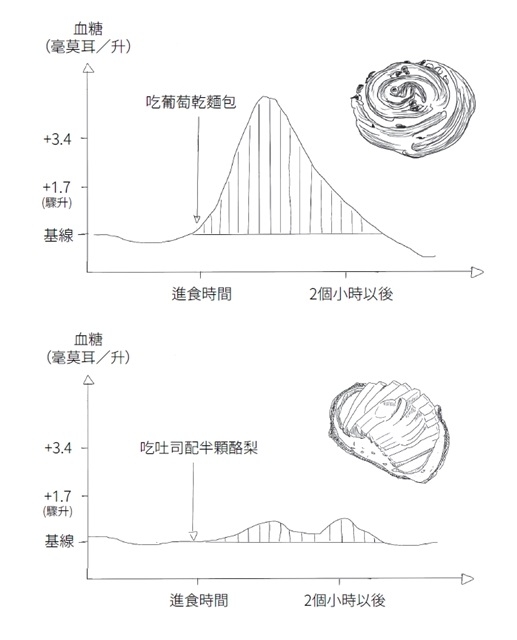 血糖
（毫莫耳／升）

吃葡萄乾麵包

+3.4

+1.7
（驟升）

基線

進食時間

2個小時以後

血糖
（毫莫耳／升）

吃吐司配半顆酪梨

+3.4

+1.7
（驟升）

基線

進食時間

2個小時以後